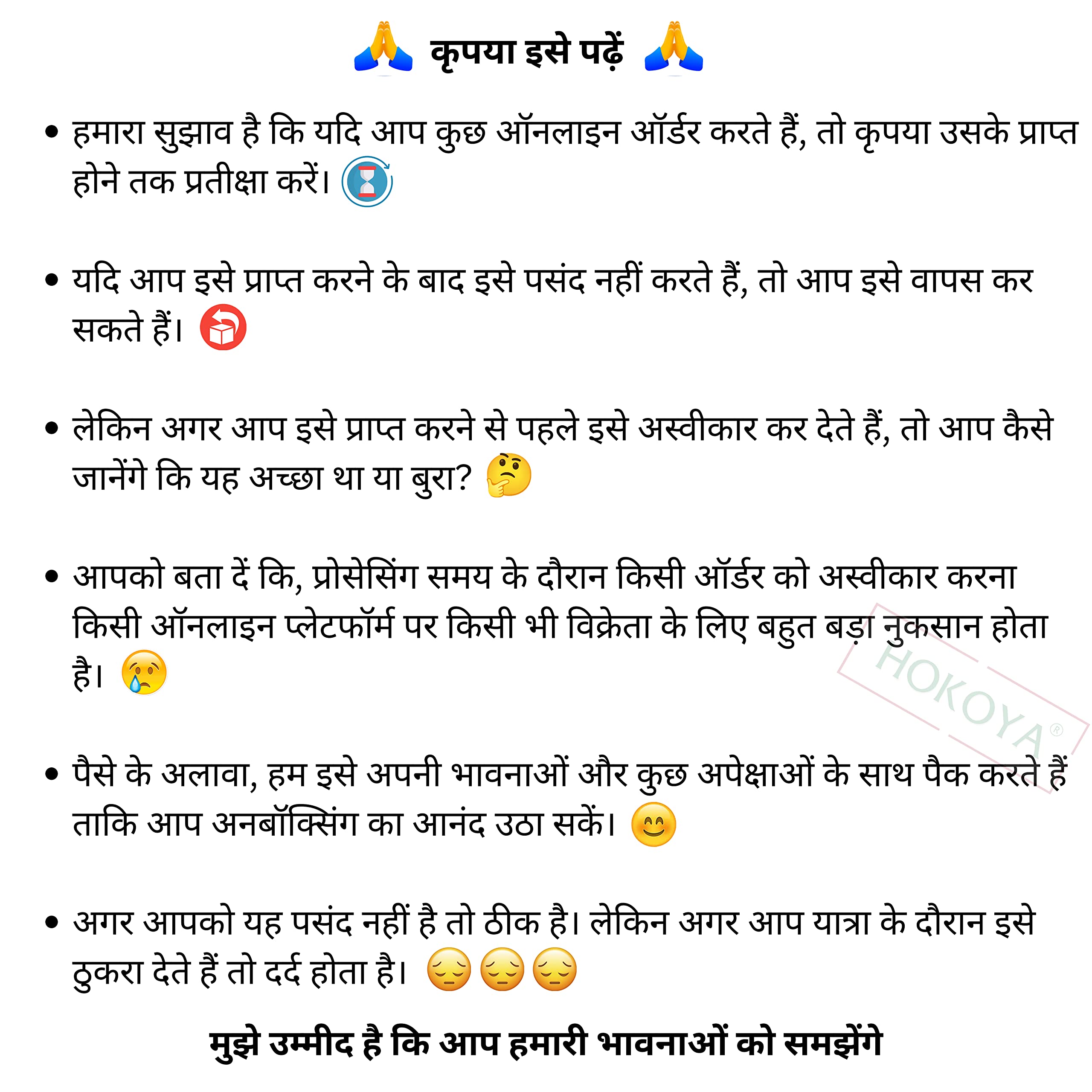 कृपया इसे पढ़ें

• हमारा सुझाव है कि यदि आप कुछ ऑनलाइन ऑर्डर करते हैं, तो कृपया उसके प्राप्त होने तक प्रतीक्षा करें।

• यदि आप इसे प्राप्त करने के बाद इसे पसंद नहीं करते हैं, तो आप इसे वापस कर सकते हैं।

• लेकिन अगर आप इसे प्राप्त करने से पहले इसे अस्वीकार कर देते हैं, तो आप कैसे जानेंगे कि यह अच्छा था या बुरा?

• आपको बता दें कि, प्रोसेसिंग समय के दौरान किसी ऑर्डर को अस्वीकार करना किसी ऑनलाइन प्लेटफॉर्म पर किसी भी विक्रेता के लिए बहुत बड़ा नुकसान होता है।

• पैसे के अलावा, हम इसे अपनी भावनाओं और कुछ अपेक्षाओं के साथ पैक करते हैं ताकि आप अनबॉक्सिंग का आनंद उठा सकें।

• अगर आपको यह पसंद नहीं है तो ठीक है। लेकिन अगर आप यात्रा के दौरान इसे ठुकरा देते हैं तो दर्द होता है।

मुझे उम्मीद है कि आप हमारी भावनाओं को समझेंगे

HOKOYA®